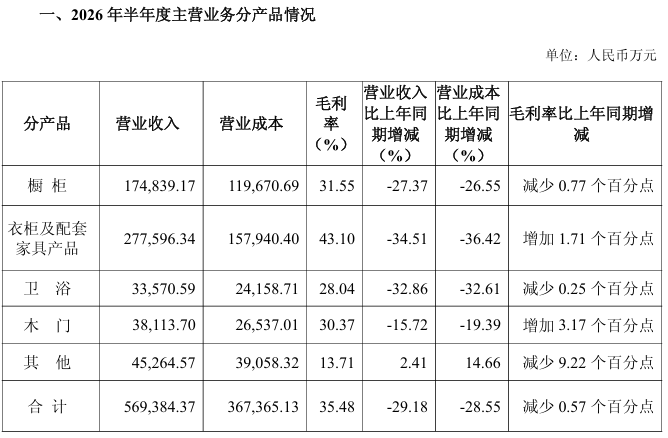 一、2026 年半年度主营业务分产品情况

单位：人民币万元

| 分产品 | 营业收入 | 营业成本 | 毛利率（%） | 营业收入比上年同期增减（%） | 营业成本比上年同期增减（%） | 毛利率比上年同期增减 |
|---|---|---|---|---|---|---|
| 橱 柜 | 174,839.17 | 119,670.69 | 31.55 | -27.37 | -26.55 | 减少 0.77 个百分点 |
| 衣柜及配套家具产品 | 277,596.34 | 157,940.40 | 43.10 | -34.51 | -36.42 | 增加 1.71 个百分点 |
| 卫 浴 | 33,570.59 | 24,158.71 | 28.04 | -32.86 | -32.61 | 减少 0.25 个百分点 |
| 木 门 | 38,113.70 | 26,537.01 | 30.37 | -15.72 | -19.39 | 增加 3.17 个百分点 |
| 其 他 | 45,264.57 | 39,058.32 | 13.71 | 2.41 | 14.66 | 减少 9.22 个百分点 |
| 合 计 | 569,384.37 | 367,365.13 | 35.48 | -29.18 | -28.55 | 减少 0.57 个百分点 |